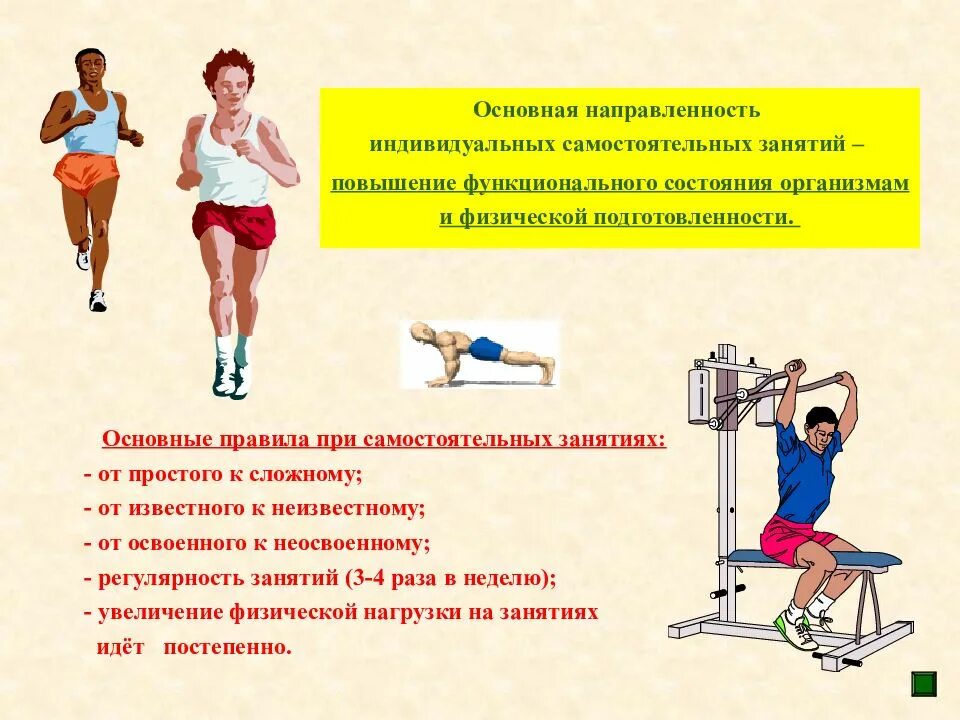 Основная направленность индивидуальных самостоятельных занятий – повышение функционального состояния организмам и физической подготовленности.

Основные правила при самостоятельных занятиях:
- от простого к сложному;
- от известного к неизвестному;
- от освоенного к неосвоенному;
- регулярность занятий (3-4 раза в неделю);
- увеличение физической нагрузки на занятиях идёт постепенно.